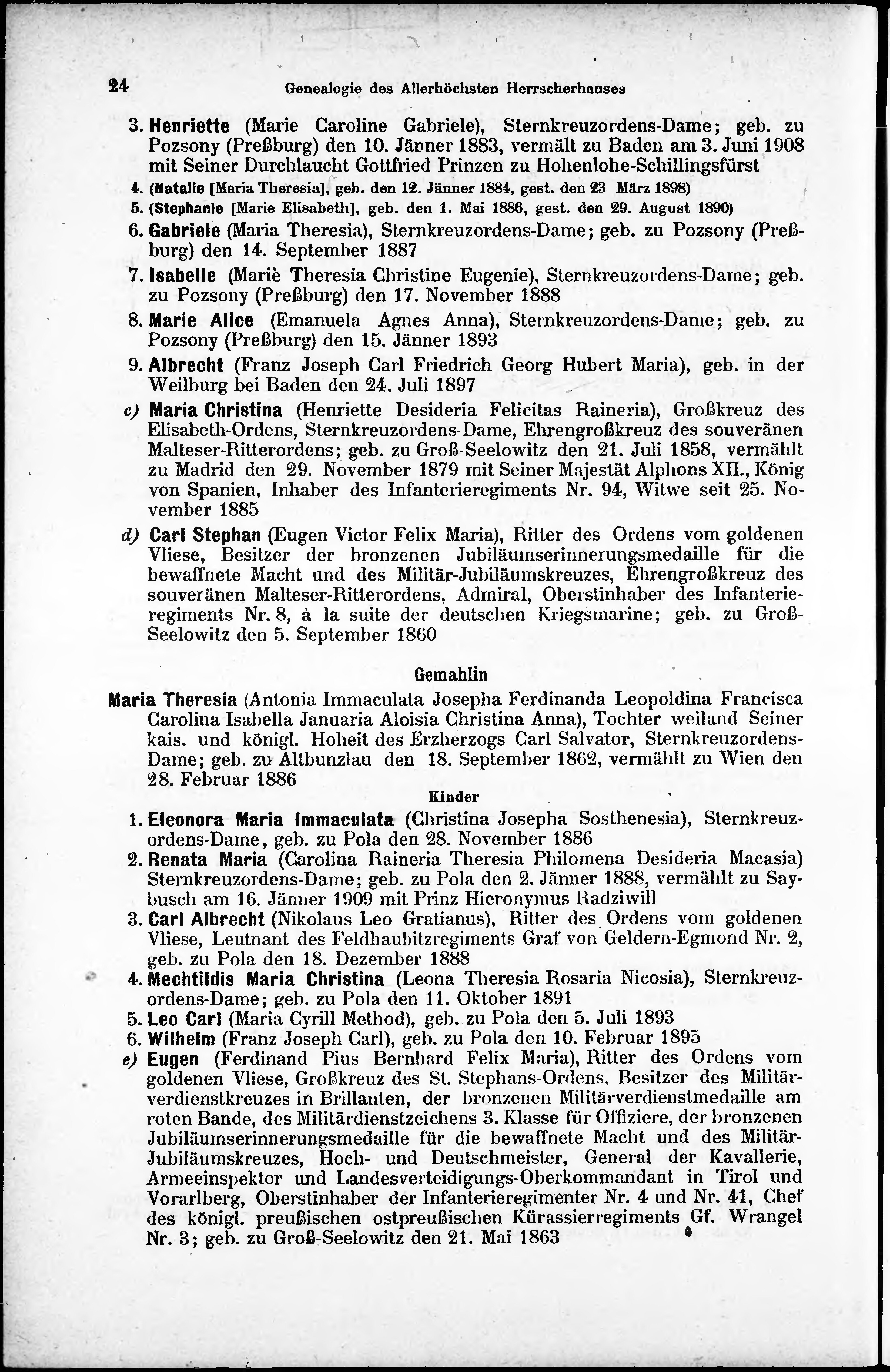 24 Genealogie des Allerhöchsten Herrscherhauses

3. Henriette (Marie Caroline Gabriele), Sternkreuzordens-Dame; geb. zu Pozsony (Preßburg) den 10. Jänner 1883, vermält zu Baden am 3. Juni 1908 mit Seiner Durchlaucht Gottfried Prinzen zu Hohenlohe-Schillingsfürst

4. (Natalie [Maria Theresia], geb. den 12. Jänner 1884, gest. den 23 März 1898)

5. (Stephanie [Marie Elisabeth], geb. den 1. Mai 1886, gest. den 29. August 1890)

6. Gabriele (Maria Theresia), Sternkreuzordens-Dame; geb. zu Pozsony (Preßburg) den 14. September 1887

7. Isabelle (Mariè Theresia Christine Eugenie), Sternkreuzordens-Dame; geb. zu Pozsony (Preßburg) den 17. November 1888

8. Marie Alice (Emanuela Agnes Anna), Sternkreuzordens-Dame; geb. zu Pozsony (Preßburg) den 15. Jänner 1893

9. Albrecht (Franz Joseph Carl Friedrich Georg Hubert Maria), geb. in der Weilburg bei Baden den 24. Juli 1897

c) Maria Christina (Henriette Desideria Felicitas Raineria), Großkreuz des Elisabeth-Ordens, Sternkreuzordens-Dame, Ehrengroßkreuz des souveränen Malteser-Ritterordens; geb. zu Groß-Seelowitz den 21. Juli 1858, vermählt zu Madrid den 29. November 1879 mit Seiner Majestät Alphons XII., König von Spanien, Inhaber des Infanterieregiments Nr. 94, Witwe seit 25. November 1885

d) Carl Stephan (Eugen Victor Felix Maria), Ritter des Ordens vom goldenen Vliese, Besitzer der bronzenen Jubiläumserinnerungsmedaille für die bewaffnete Macht und des Militär-Jubiläumskreuzes, Ehrengroßkreuz des souveränen Malteser-Ritterordens, Admiral, Oberstinhaber des Infanterieregiments Nr. 8, à la suite der deutschen Kriegsmarine; geb. zu Groß-Seelowitz den 5. September 1860

Gemahlin

Maria Theresia (Antonia Immaculata Josepha Ferdinanda Leopoldina Francisca Carolina Isabella Januaria Aloisia Christina Anna), Tochter weiland Seiner kais. und königl. Hoheit des Erzherzogs Carl Salvator, Sternkreuzordens-Dame; geb. zu Altbunzlau den 18. September 1862, vermählt zu Wien den 28. Februar 1886

Kinder

1. Eleonora Maria Immaculata (Christina Josepha Sosthenesia), Sternkreuzordens-Dame, geb. zu Pola den 28. November 1886

2. Renata Maria (Carolina Raineria Theresia Philomena Desideria Macasia) Sternkreuzordens-Dame; geb. zu Pola den 2. Jänner 1888, vermählt zu Saybusch am 16. Jänner 1909 mit Prinz Hieronymus Radziwill

3. Carl Albrecht (Nikolaus Leo Gratianus), Ritter des Ordens vom goldenen Vliese, Leutnant des Feldhaubitzregiments Graf von Geldern-Egmond Nr. 2, geb. zu Pola den 18. Dezember 1888

4. Mechtildis Maria Christina (Leona Theresia Rosaria Nicosia), Sternkreuzordens-Dame; geb. zu Pola den 11. Oktober 1891

5. Leo Carl (Maria Cyrill Method), geb. zu Pola den 5. Juli 1893

6. Wilhelm (Franz Joseph Carl), geb. zu Pola den 10. Februar 1895

e) Eugen (Ferdinand Pius Bernhard Felix Maria), Ritter des Ordens vom goldenen Vliese, Großkreuz des St. Stephans-Ordens, Besitzer des Militärverdienstkreuzes in Brillanten, der bronzenen Militärverdienstmedaille am roten Bande, des Militärdienstzeichens 3. Klasse für Offiziere, der bronzenen Jubiläumserinnerungsmedaille für die bewaffnete Macht und des Militär-Jubiläumskreuzes, Hoch- und Deutschmeister, General der Kavallerie, Armeeinspektor und Landesverteidigungs-Oberkommandant in Tirol und Vorarlberg, Oberstinhaber der Infanterieregimenter Nr. 4 und Nr. 41, Chef des königl. preußischen ostpreußischen Kürassierregiments Gf. Wrangel Nr. 3; geb. zu Groß-Seelowitz den 21. Mai 1863